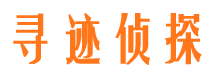 寻迹侦探